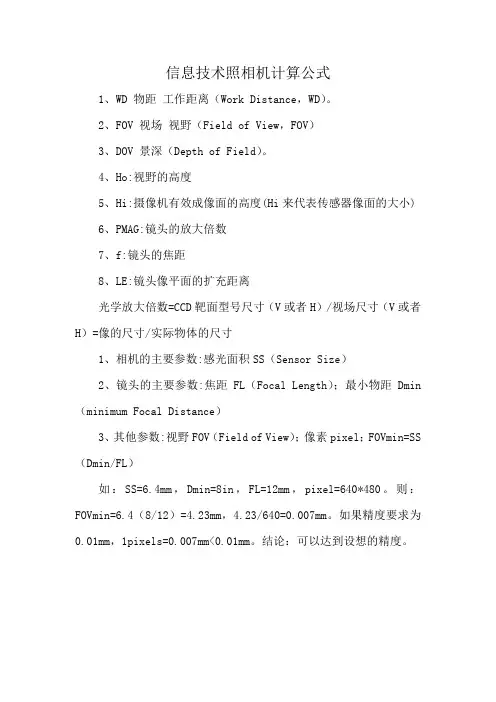 信息技术照相机计算公式

1、WD 物距 工作距离（Work Distance，WD）。

2、FOV 视场 视野（Field of View，FOV）

3、DOV 景深（Depth of Field）。

4、Ho:视野的高度

5、Hi:摄像机有效成像面的高度(Hi 来代表传感器像面的大小)

6、PMAG:镜头的放大倍数

7、f:镜头的焦距

8、LE:镜头像平面的扩充距离

光学放大倍数=CCD 靶面型号尺寸（V 或者 H）/视场尺寸（V 或者 H）=像的尺寸/实际物体的尺寸

1、相机的主要参数:感光面积 SS（Sensor Size）

2、镜头的主要参数:焦距 FL（Focal Length）；最小物距 Dmin（minimum Focal Distance）

3、其他参数:视野 FOV（Field of View）；像素 pixel；FOVmin=SS（Dmin/FL）

如：SS=6.4mm，Dmin=8in，FL=12mm，pixel=640*480。则：FOVmin=6.4（8/12）=4.23mm，4.23/640=0.007mm。如果精度要求为 0.01mm，1pixels=0.007mm<0.01mm。结论：可以达到设想的精度。